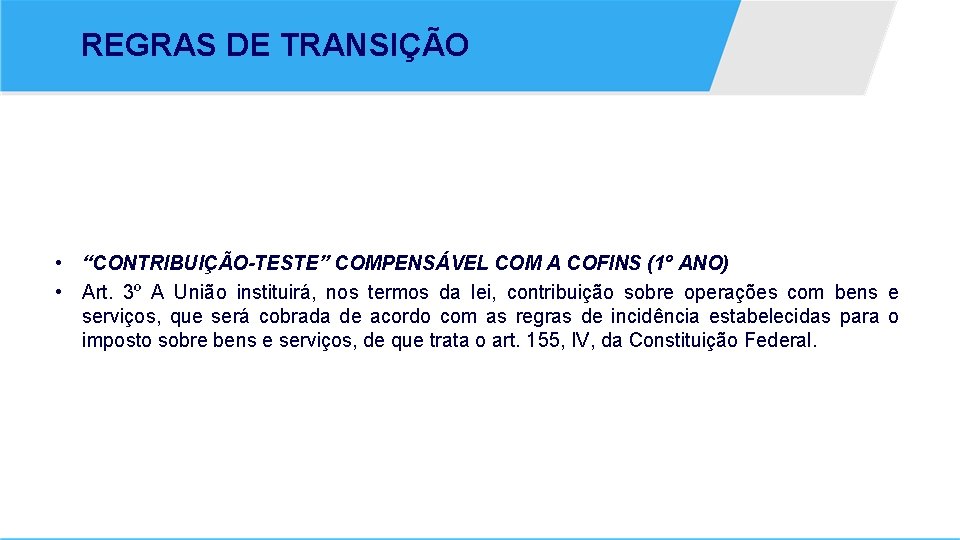 REGRAS DE TRANSIÇÃO

• “CONTRIBUIÇÃO-TESTE” COMPENSÁVEL COM A COFINS (1º ANO)
• Art. 3º A União instituirá, nos termos da lei, contribuição sobre operações com bens e serviços, que será cobrada de acordo com as regras de incidência estabelecidas para o imposto sobre bens e serviços, de que trata o art. 155, IV, da Constituição Federal.